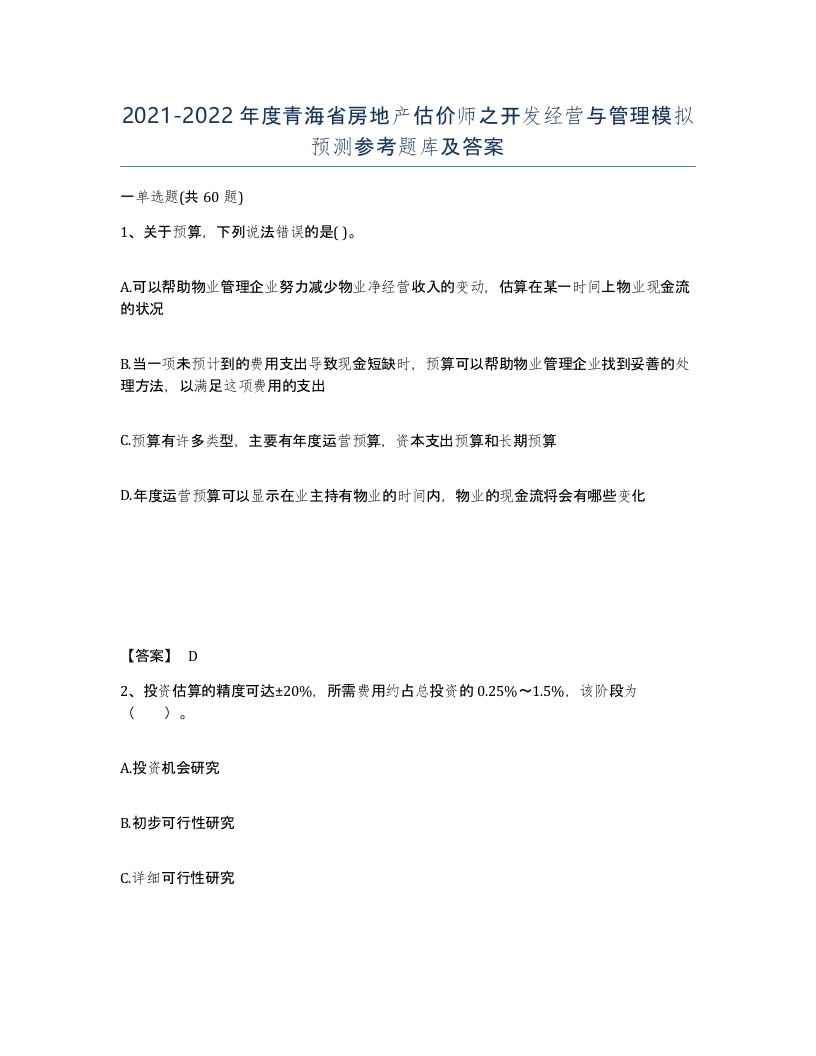 2021-2022年度青海省房地产估价师之开发经营与管理模拟预测参考题库及答案

一单选题(共60题)

1、关于预算，下列说法错误的是( )。

A.可以帮助物业管理企业努力减少物业净经营收入的变动，估算在某一时间上物业现金流的状况

B.当一项未预计到的费用支出导致现金短缺时，预算可以帮助物业管理企业找到妥善的处理方法，以满足这项费用的支出

C.预算有许多类型，主要有年度运营预算，资本支出预算和长期预算

D.年度运营预算可以显示在业主持有物业的时间内，物业的现金流将会有哪些变化

【答案】 D

2、投资估算的精度可达±20%，所需费用约占总投资的0.25%～1.5%，该阶段为（　）。

A.投资机会研究

B.初步可行性研究

C.详细可行性研究